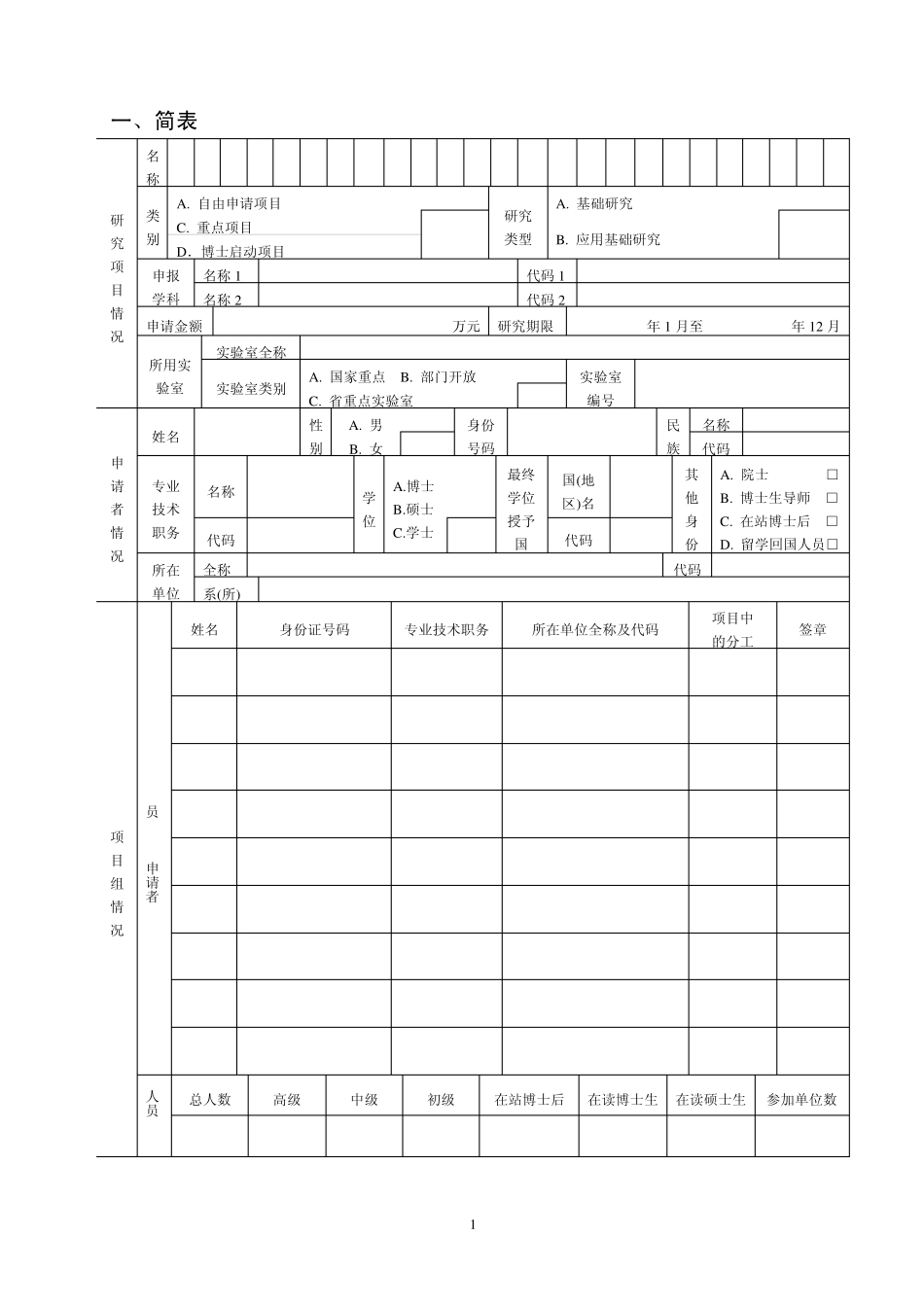 一、简表

研究项目情况

名称

类别 A. 自由申请项目 C. 重点项目 D. 博士启动项目 研究类型 A. 基础研究 B. 应用基础研究

申报学科 名称 1 代码 1 名称 2 代码 2

申请金额 万元 研究期限 年 1 月至 年 12 月

所用实验室 实验室全称 实验室类别 A. 国家重点 B. 部门开放 C. 省重点实验室 实验室编号

申请者情况

姓名 性别 A. 男 B. 女 身份号码 民族 名称 代码

专业技术职务 名称 代码 学位 A.博士 B.硕士 C.学士 最终学位授予国 国(地区)名 代码 其他身份 A. 院士 □ B. 博士生导师 □ C. 在站博士后 □ D. 留学回国人员□

所在单位 全称 代码 系(所)

项目组情况

员 申请者

| 姓名 | 身份证号码 | 专业技术职务 | 所在单位全称及代码 | 项目中的分工 | 签章 |
|---|---|---|---|---|---|
| | | | | | |
| | | | | | |
| | | | | | |
| | | | | | |
| | | | | | |
| | | | | | |
| | | | | | |
| | | | | | |
| | | | | | |

人员

| 总人数 | 高级 | 中级 | 初级 | 在站博士后 | 在读博士生 | 在读硕士生 | 参加单位数 |
|---|---|---|---|---|---|---|---|
| | | | | | | | |

1